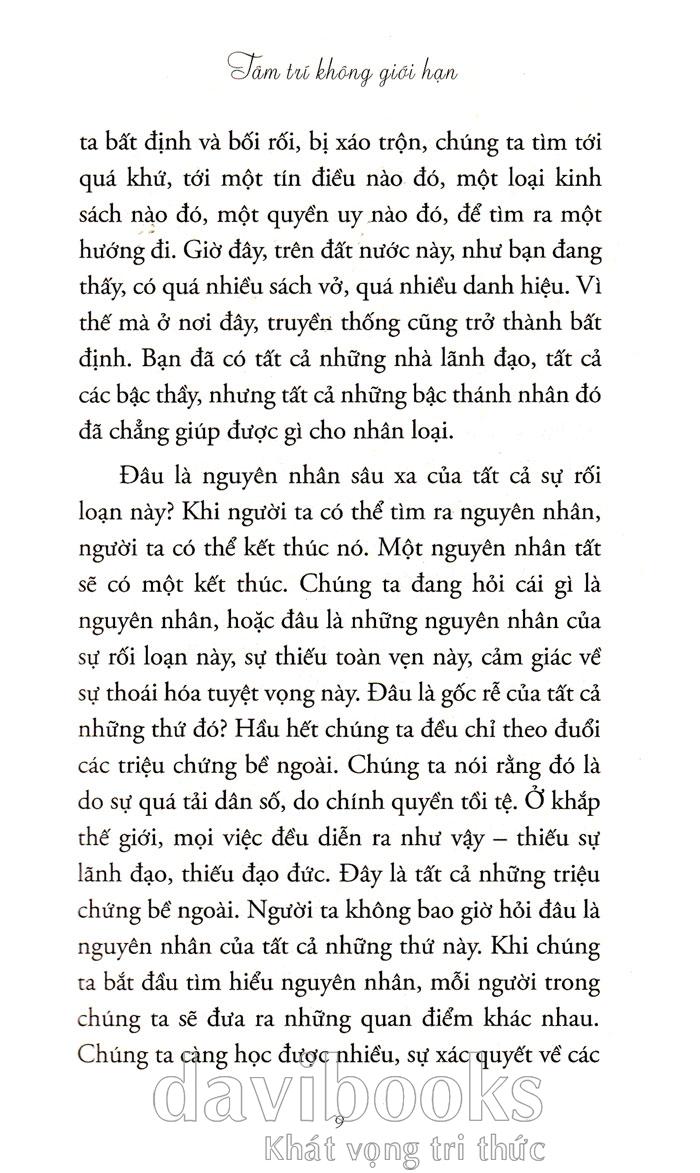 Tâm trí không giới hạn

ta bất định và bối rối, bị xáo trộn, chúng ta tìm tới quá khứ, tới một tín điều nào đó, một loại kinh sách nào đó, một quyền uy nào đó, để tìm ra một hướng đi. Giờ đây, trên đất nước này, như bạn đang thấy, có quá nhiều sách vở, quá nhiều danh hiệu. Vì thế mà ở nơi đây, truyền thống cũng trở thành bất định. Bạn đã có tất cả những nhà lãnh đạo, tất cả các bậc thầy, nhưng tất cả những bậc thánh nhân đó đã chẳng giúp được gì cho nhân loại.

Đâu là nguyên nhân sâu xa của tất cả sự rối loạn này? Khi người ta có thể tìm ra nguyên nhân, người ta có thể kết thúc nó. Một nguyên nhân tất sẽ có một kết thúc. Chúng ta đang hỏi cái gì là nguyên nhân, hoặc đâu là những nguyên nhân của sự rối loạn này, sự thiếu toàn vẹn này, cảm giác về sự thoái hóa tuyệt vọng này. Đâu là gốc rễ của tất cả những thứ đó? Hầu hết chúng ta đều chỉ theo đuổi các triệu chứng bề ngoài. Chúng ta nói rằng đó là do sự quá tải dân số, do chính quyền tồi tệ. Ở khắp thế giới, mọi việc đều diễn ra như vậy – thiếu sự lãnh đạo, thiếu đạo đức. Đây là tất cả những triệu chứng bề ngoài. Người ta không bao giờ hỏi đâu là nguyên nhân của tất cả những thứ này. Khi chúng ta bắt đầu tìm hiểu nguyên nhân, mỗi người trong chúng ta sẽ đưa ra những quan điểm khác nhau. Chúng ta càng học được nhiều, sự xác quyết về các

9

davibooks
Khát vọng tri thức